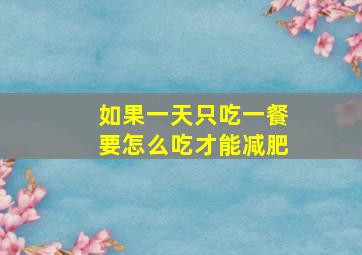 如果一天只吃一餐
要怎么吃才能减肥